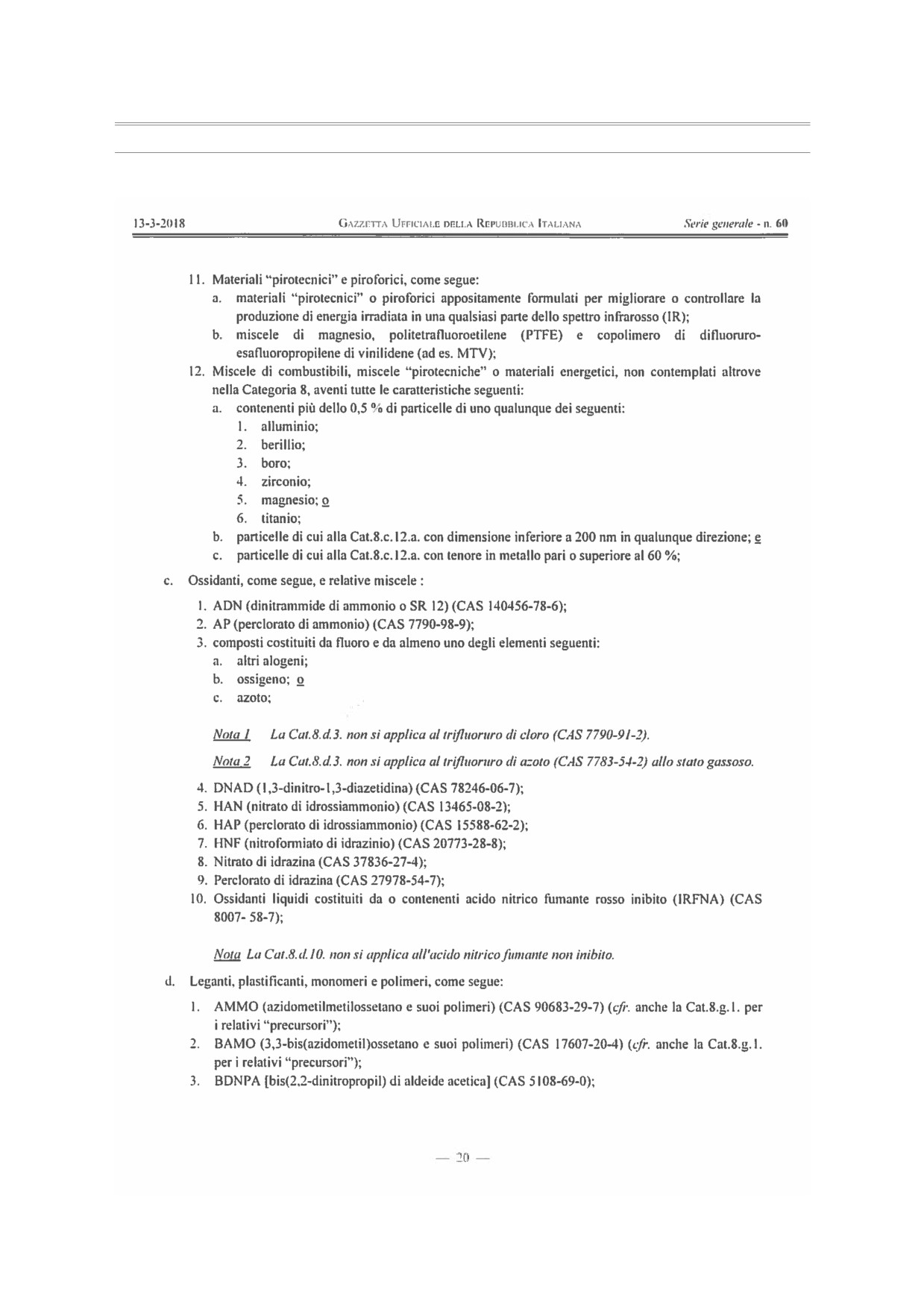 13-3-2018 GAZZETTA UFFICIALE DELLA REPUBBLICA ITALIANA Serie generale - n. 60

11. Materiali "pirotecnici" e piroforici, come segue:
a. materiali "pirotecnici" o piroforici appositamente formulati per migliorare o controllare la produzione di energia irradiata in una qualsiasi parte dello spettro infrarosso (IR);
b. miscele di magnesio, politetrafluoroetilene (PTFE) e copolimero di difluoruro-esafluoropropilene di vinilidene (ad es. MTV);
12. Miscele di combustibili, miscele "pirotecniche" o materiali energetici, non contemplati altrove nella Categoria 8, aventi tutte le caratteristiche seguenti:
a. contenenti più dello 0,5 % di particelle di uno qualunque dei seguenti:
1. alluminio;
2. berillio;
3. boro;
4. zirconio;
5. magnesio; o
6. titanio;
b. particelle di cui alla Cat.8.c.12.a. con dimensione inferiore a 200 nm in qualunque direzione; e
c. particelle di cui alla Cat.8.c.12.a. con tenore in metallo pari o superiore al 60 %;

c. Ossidanti, come segue, e relative miscele :
1. ADN (dinitrammide di ammonio o SR 12) (CAS 140456-78-6);
2. AP (perclorato di ammonio) (CAS 7790-98-9);
3. composti costituiti da fluoro e da almeno uno degli elementi seguenti:
a. altri alogeni;
b. ossigeno; o
c. azoto;

Nota 1 La Cat.8.d.3. non si applica al trifluoruro di cloro (CAS 7790-91-2).

Nota 2 La Cat.8.d.3. non si applica al trifluoruro di azoto (CAS 7783-54-2) allo stato gassoso.

4. DNAD (1,3-dinitro-1,3-diazetidina) (CAS 78246-06-7);
5. HAN (nitrato di idrossiammonio) (CAS 13465-08-2);
6. HAP (perclorato di idrossiammonio) (CAS 15588-62-2);
7. HNF (nitroformiato di idrazinio) (CAS 20773-28-8);
8. Nitrato di idrazina (CAS 37836-27-4);
9. Perclorato di idrazina (CAS 27978-54-7);
10. Ossidanti liquidi costituiti da o contenenti acido nitrico fumante rosso inibito (IRFNA) (CAS 8007- 58-7);

Nota La Cat.8.d.10. non si applica all'acido nitrico fumante non inibito.

d. Leganti, plastificanti, monomeri e polimeri, come segue:
1. AMMO (azidometilmetilossetano e suoi polimeri) (CAS 90683-29-7) (cfr. anche la Cat.8.g.1. per i relativi "precursori");
2. BAMO (3,3-bis(azidometil)ossetano e suoi polimeri) (CAS 17607-20-4) (cfr. anche la Cat.8.g.1. per i relativi "precursori");
3. BDNPA [bis(2,2-dinitropropil) di aldeide acetica] (CAS 5108-69-0);

— 20 —